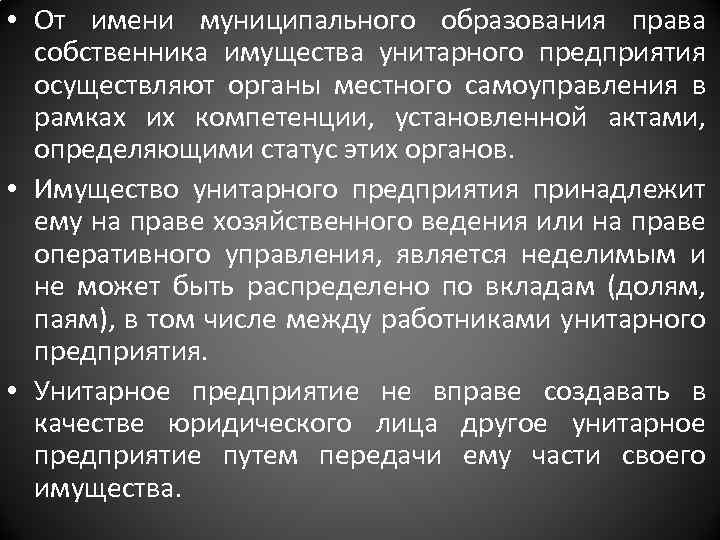 • От имени муниципального образования права собственника имущества унитарного предприятия осуществляют органы местного самоуправления в рамках их компетенции, установленной актами, определяющими статус этих органов.

• Имущество унитарного предприятия принадлежит ему на праве хозяйственного ведения или на праве оперативного управления, является неделимым и не может быть распределено по вкладам (долям, паям), в том числе между работниками унитарного предприятия.

• Унитарное предприятие не вправе создавать в качестве юридического лица другое унитарное предприятие путем передачи ему части своего имущества.